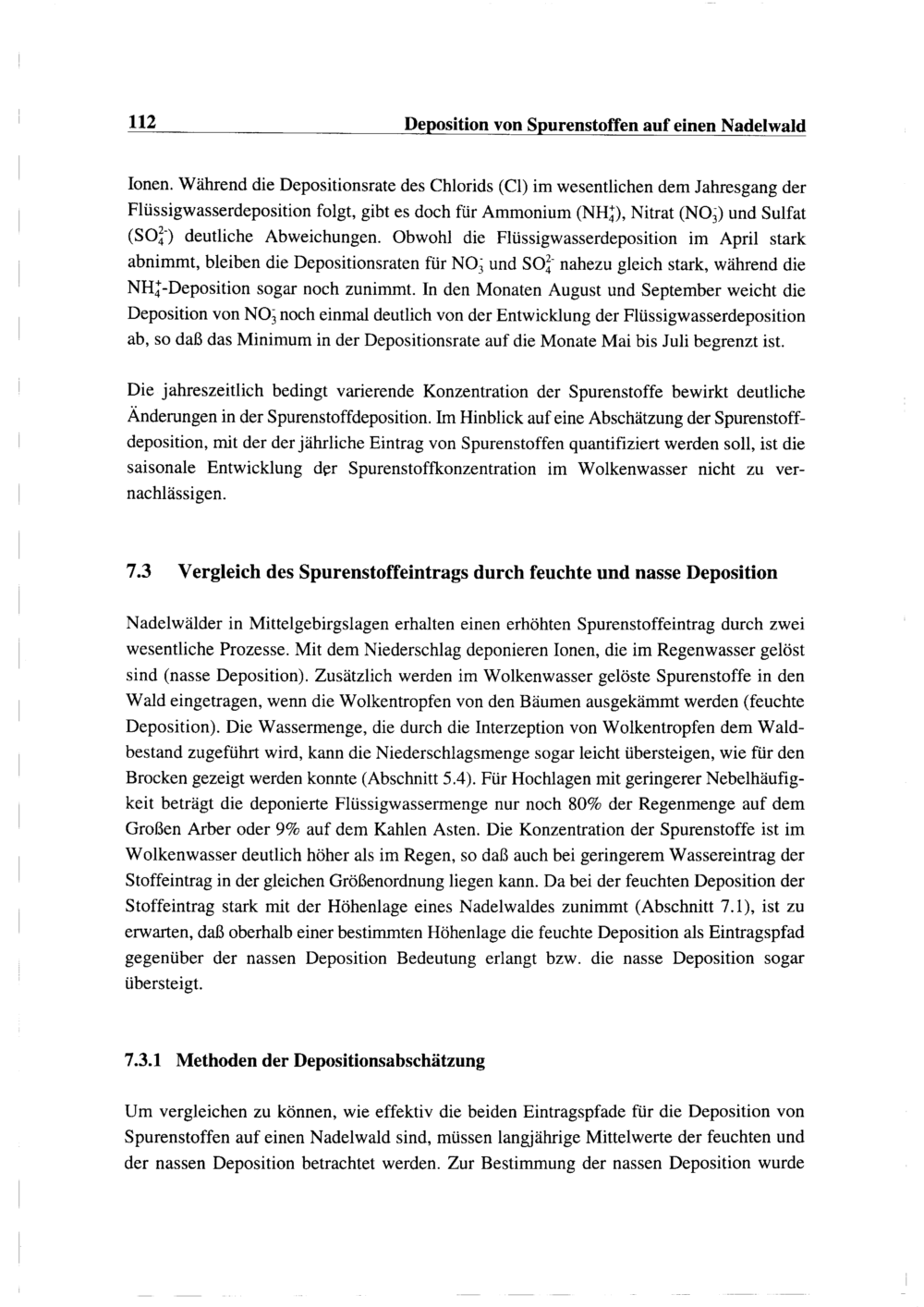 112 Deposition von Spurenstoffen auf einen Nadelwald

Ionen. Während die Depositionsrate des Chlorids (Cl) im wesentlichen dem Jahresgang der Flüssigwasserdeposition folgt, gibt es doch für Ammonium ($NH_4^+$), Nitrat ($NO_3^-$) und Sulfat ($SO_4^{2-}$) deutliche Abweichungen. Obwohl die Flüssigwasserdeposition im April stark abnimmt, bleiben die Depositionsraten für $NO_3^-$ und $SO_4^{2-}$ nahezu gleich stark, während die $NH_4^+$-Deposition sogar noch zunimmt. In den Monaten August und September weicht die Deposition von $NO_3^-$ noch einmal deutlich von der Entwicklung der Flüssigwasserdeposition ab, so daß das Minimum in der Depositionsrate auf die Monate Mai bis Juli begrenzt ist.

Die jahreszeitlich bedingt varierende Konzentration der Spurenstoffe bewirkt deutliche Änderungen in der Spurenstoffdeposition. Im Hinblick auf eine Abschätzung der Spurenstoffdeposition, mit der der jährliche Eintrag von Spurenstoffen quantifiziert werden soll, ist die saisonale Entwicklung der Spurenstoffkonzentration im Wolkenwasser nicht zu vernachlässigen.

7.3 Vergleich des Spurenstoffeintrags durch feuchte und nasse Deposition

Nadelwälder in Mittelgebirgslagen erhalten einen erhöhten Spurenstoffeintrag durch zwei wesentliche Prozesse. Mit dem Niederschlag deponieren Ionen, die im Regenwasser gelöst sind (nasse Deposition). Zusätzlich werden im Wolkenwasser gelöste Spurenstoffe in den Wald eingetragen, wenn die Wolkentropfen von den Bäumen ausgekämmt werden (feuchte Deposition). Die Wassermenge, die durch die Interzeption von Wolkentropfen dem Waldbestand zugeführt wird, kann die Niederschlagsmenge sogar leicht übersteigen, wie für den Brocken gezeigt werden konnte (Abschnitt 5.4). Für Hochlagen mit geringerer Nebelhäufigkeit beträgt die deponierte Flüssigwassermenge nur noch 80% der Regenmenge auf dem Großen Arber oder 9% auf dem Kahlen Asten. Die Konzentration der Spurenstoffe ist im Wolkenwasser deutlich höher als im Regen, so daß auch bei geringerem Wassereintrag der Stoffeintrag in der gleichen Größenordnung liegen kann. Da bei der feuchten Deposition der Stoffeintrag stark mit der Höhenlage eines Nadelwaldes zunimmt (Abschnitt 7.1), ist zu erwarten, daß oberhalb einer bestimmten Höhenlage die feuchte Deposition als Eintragspfad gegenüber der nassen Deposition Bedeutung erlangt bzw. die nasse Deposition sogar übersteigt.

7.3.1 Methoden der Depositionsabschätzung

Um vergleichen zu können, wie effektiv die beiden Eintragspfade für die Deposition von Spurenstoffen auf einen Nadelwald sind, müssen langjährige Mittelwerte der feuchten und der nassen Deposition betrachtet werden. Zur Bestimmung der nassen Deposition wurde